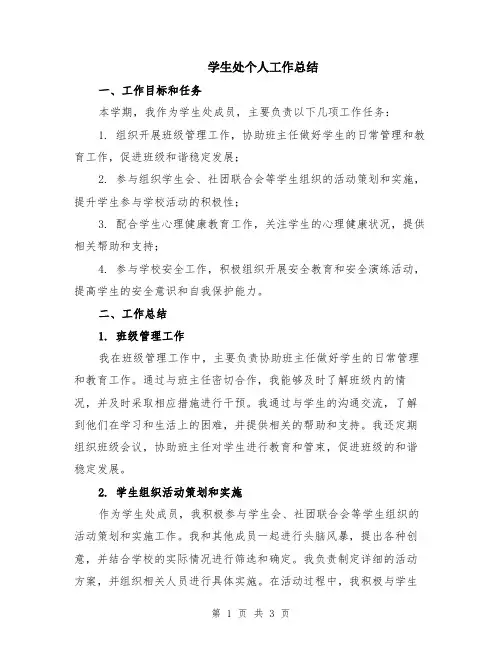 学生处个人工作总结

一、工作目标和任务

本学期，我作为学生处成员，主要负责以下几项工作任务：

1. 组织开展班级管理工作，协助班主任做好学生的日常管理和教育工作，促进班级和谐稳定发展；

2. 参与组织学生会、社团联合会等学生组织的活动策划和实施，提升学生参与学校活动的积极性；

3. 配合学生心理健康教育工作，关注学生的心理健康状况，提供相关帮助和支持；

4. 参与学校安全工作，积极组织开展安全教育和安全演练活动，提高学生的安全意识和自我保护能力。

二、工作总结

1. 班级管理工作

我在班级管理工作中，主要负责协助班主任做好学生的日常管理和教育工作。通过与班主任密切合作，我能够及时了解班级内的情况，并及时采取相应措施进行干预。我通过与学生的沟通交流，了解到他们在学习和生活上的困难，并提供相关的帮助和支持。我还定期组织班级会议，协助班主任对学生进行教育和管束，促进班级的和谐稳定发展。

2. 学生组织活动策划和实施

作为学生处成员，我积极参与学生会、社团联合会等学生组织的活动策划和实施工作。我和其他成员一起进行头脑风暴，提出各种创意，并结合学校的实际情况进行筛选和确定。我负责制定详细的活动方案，并组织相关人员进行具体实施。在活动过程中，我积极与学生

第 1 页 共 3 页